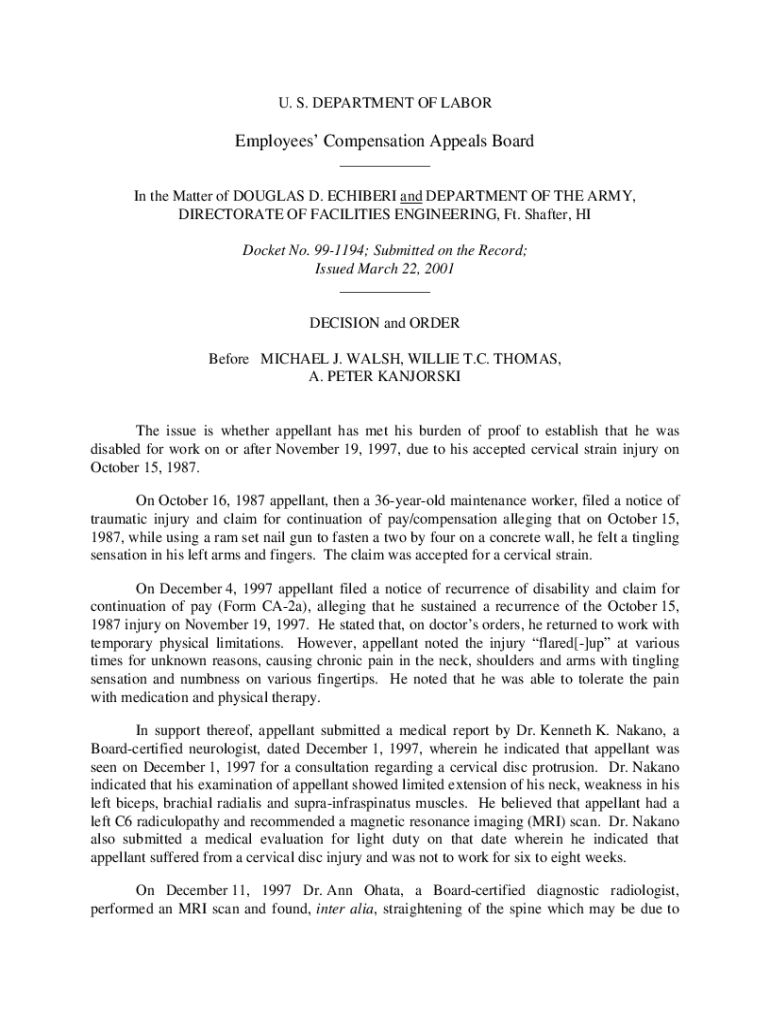 U. S. DEPARTMENT OF LABOR

Employees' Compensation Appeals Board

In the Matter of DOUGLAS D. ECHIBERI and DEPARTMENT OF THE ARMY, DIRECTORATE OF FACILITIES ENGINEERING, Ft. Shafter, HI

Docket No. 99-1194; Submitted on the Record; Issued March 22, 2001

DECISION and ORDER

Before MICHAEL J. WALSH, WILLIE T.C. THOMAS, A. PETER KANJORSKI

The issue is whether appellant has met his burden of proof to establish that he was disabled for work on or after November 19, 1997, due to his accepted cervical strain injury on October 15, 1987.

On October 16, 1987 appellant, then a 36-year-old maintenance worker, filed a notice of traumatic injury and claim for continuation of pay/compensation alleging that on October 15, 1987, while using a ram set nail gun to fasten a two by four on a concrete wall, he felt a tingling sensation in his left arms and fingers. The claim was accepted for a cervical strain.

On December 4, 1997 appellant filed a notice of recurrence of disability and claim for continuation of pay (Form CA-2a), alleging that he sustained a recurrence of the October 15, 1987 injury on November 19, 1997. He stated that, on doctor's orders, he returned to work with temporary physical limitations. However, appellant noted the injury "flared[-]up" at various times for unknown reasons, causing chronic pain in the neck, shoulders and arms with tingling sensation and numbness on various fingertips. He noted that he was able to tolerate the pain with medication and physical therapy.

In support thereof, appellant submitted a medical report by Dr. Kenneth K. Nakano, a Board-certified neurologist, dated December 1, 1997, wherein he indicated that appellant was seen on December 1, 1997 for a consultation regarding a cervical disc protrusion. Dr. Nakano indicated that his examination of appellant showed limited extension of his neck, weakness in his left biceps, brachial radialis and supra-infraspinatus muscles. He believed that appellant had a left C6 radiculopathy and recommended a magnetic resonance imaging (MRI) scan. Dr. Nakano also submitted a medical evaluation for light duty on that date wherein he indicated that appellant suffered from a cervical disc injury and was not to work for six to eight weeks.

On December 11, 1997 Dr. Ann Ohata, a Board-certified diagnostic radiologist, performed an MRI scan and found, inter alia, straightening of the spine which may be due to